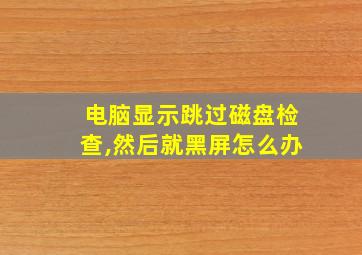 电脑显示跳过磁盘检查,然后就黑屏怎么办